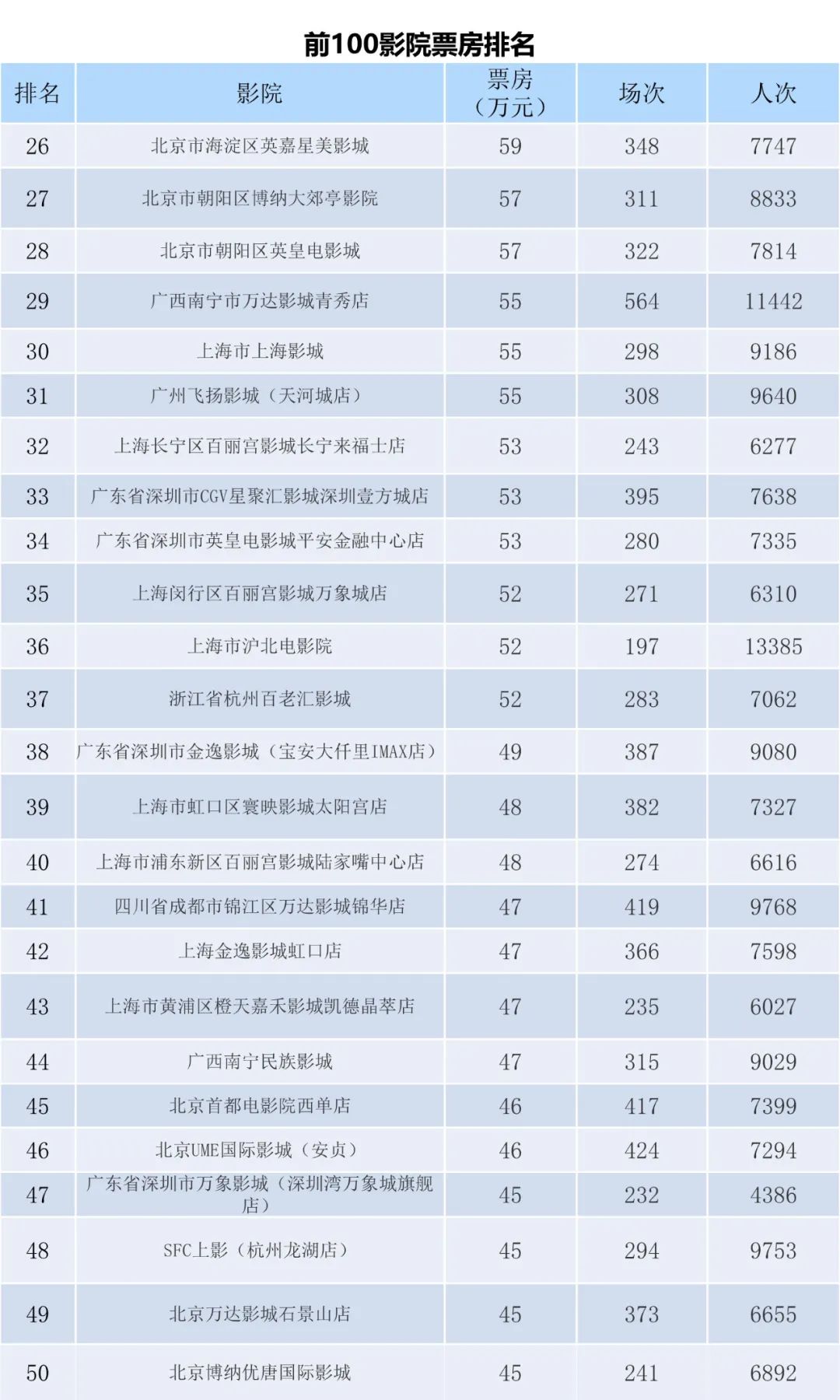 前100影院票房排名

| 排名 | 影院 | 票房（万元） | 场次 | 人次 |
|---|---|---|---|---|
| 26 | 北京市海淀区英嘉星美影城 | 59 | 348 | 7747 |
| 27 | 北京市朝阳区博纳大郊亭影院 | 57 | 311 | 8833 |
| 28 | 北京市朝阳区英皇电影城 | 57 | 322 | 7814 |
| 29 | 广西南宁市万达影城青秀店 | 55 | 564 | 11442 |
| 30 | 上海市上海影城 | 55 | 298 | 9186 |
| 31 | 广州飞扬影城（天河城店） | 55 | 308 | 9640 |
| 32 | 上海长宁区百丽宫影城长宁来福士店 | 53 | 243 | 6277 |
| 33 | 广东省深圳市CGV星聚汇影城深圳壹方城店 | 53 | 395 | 7638 |
| 34 | 广东省深圳市英皇电影城平安金融中心店 | 53 | 280 | 7335 |
| 35 | 上海闵行区百丽宫影城万象城店 | 52 | 271 | 6310 |
| 36 | 上海市沪北电影院 | 52 | 197 | 13385 |
| 37 | 浙江省杭州百老汇影城 | 52 | 283 | 7062 |
| 38 | 广东省深圳市金逸影城（宝安大仟里IMAX店） | 49 | 387 | 9080 |
| 39 | 上海市虹口区寰映影城太阳宫店 | 48 | 382 | 7327 |
| 40 | 上海市浦东新区百丽宫影城陆家嘴中心店 | 48 | 274 | 6616 |
| 41 | 四川省成都市锦江区万达影城锦华店 | 47 | 419 | 9768 |
| 42 | 上海金逸影城虹口店 | 47 | 366 | 7598 |
| 43 | 上海市黄浦区橙天嘉禾影城凯德晶萃店 | 47 | 235 | 6027 |
| 44 | 广西南宁民族影城 | 47 | 315 | 9029 |
| 45 | 北京首都电影院西单店 | 46 | 417 | 7399 |
| 46 | 北京UME国际影城（安贞） | 46 | 424 | 7294 |
| 47 | 广东省深圳市万象影城（深圳湾万象城旗舰店） | 45 | 232 | 4386 |
| 48 | SFC上影（杭州龙湖店） | 45 | 294 | 9753 |
| 49 | 北京万达影城石景山店 | 45 | 373 | 6655 |
| 50 | 北京博纳优唐国际影城 | 45 | 241 | 6892 |